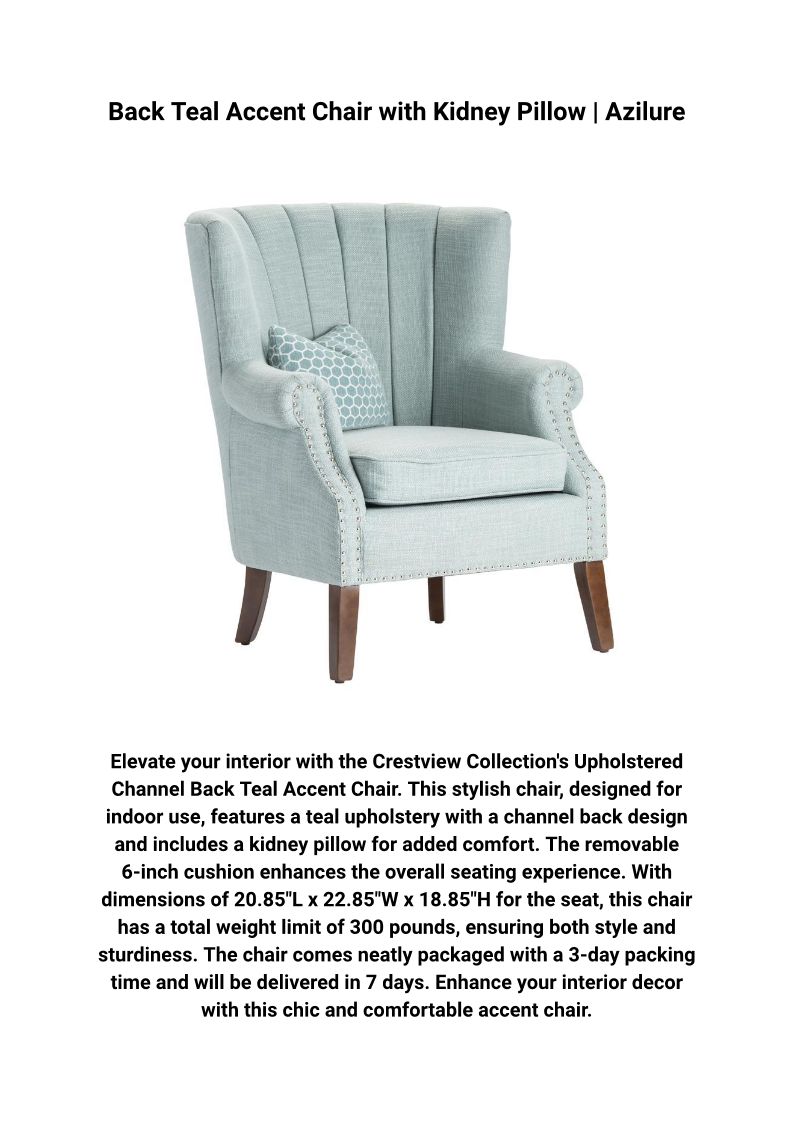 Back Teal Accent Chair with Kidney Pillow | Azilure

Elevate your interior with the Crestview Collection's Upholstered Channel Back Teal Accent Chair. This stylish chair, designed for indoor use, features a teal upholstery with a channel back design and includes a kidney pillow for added comfort. The removable 6-inch cushion enhances the overall seating experience. With dimensions of 20.85"L x 22.85"W x 18.85"H for the seat, this chair has a total weight limit of 300 pounds, ensuring both style and sturdiness. The chair comes neatly packaged with a 3-day packing time and will be delivered in 7 days. Enhance your interior decor with this chic and comfortable accent chair.